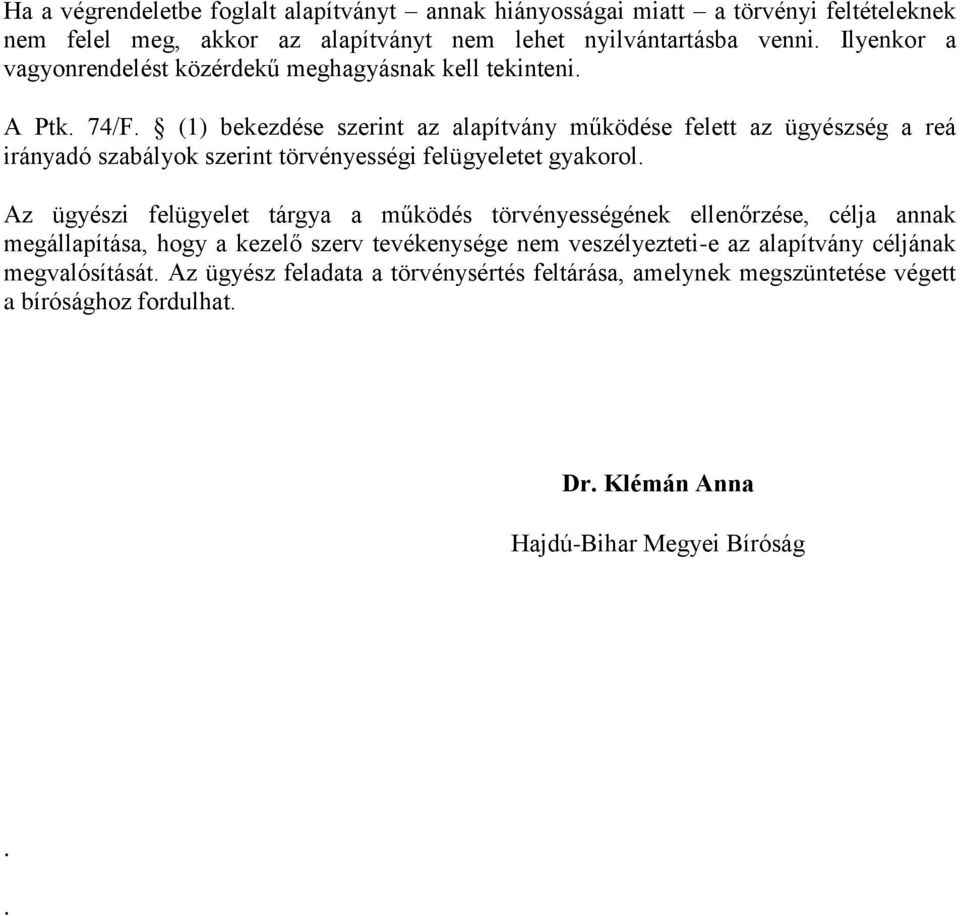 Ha a végrendeletbe foglalt alapítványt – annak hiányosságai miatt – a törvényi feltételeknek nem felel meg, akkor az alapítványt nem lehet nyilvántartásba venni. Ilyenkor a vagyonrendelést közérdekű meghagyásnak kell tekinteni.

A Ptk. 74/F. § (1) bekezdése szerint az alapítvány működése felett az ügyészség a reá irányadó szabályok szerint törvényességi felügyeletet gyakorol.

Az ügyészi felügyelet tárgya a működés törvényességének ellenőrzése, célja annak megállapítása, hogy a kezelő szerv tevékenysége nem veszélyezteti-e az alapítvány céljának megvalósítását. Az ügyész feladata a törvénysértés feltárása, amelynek megszüntetése végett a bírósághoz fordulhat.

Dr. Klémán Anna

Hajdú-Bihar Megyei Bíróság

.

.